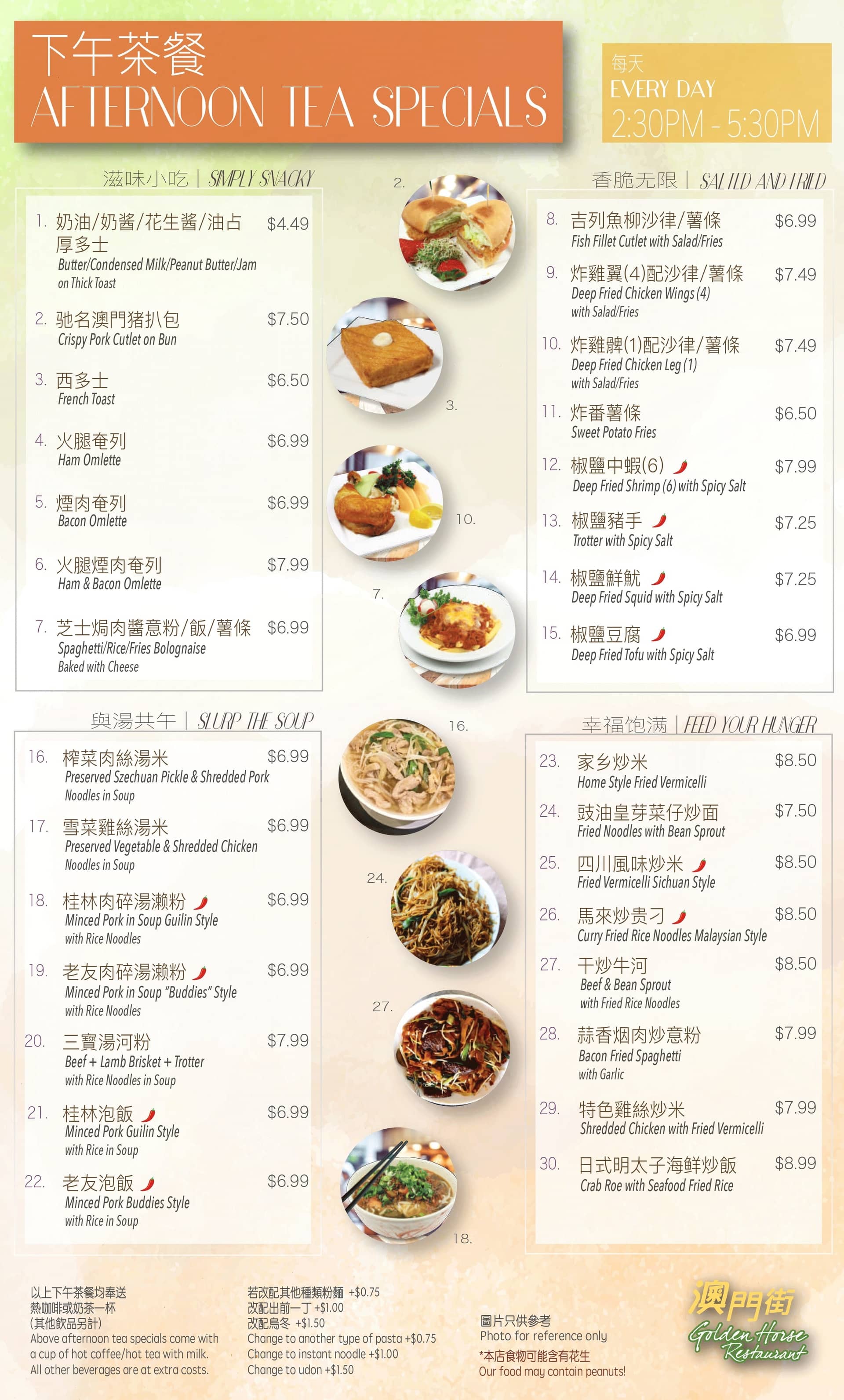 下午茶餐
AFTERNOON TEA SPECIALS

每天
EVERY DAY
2:30PM - 5:30PM

滋味小吃 | SIMPLY SNACKY

1. 奶油/奶酱/花生酱/油占厚多士 $4.49
Butter/Condensed Milk/Peanut Butter/Jam on Thick Toast

2. 驰名澳門猪扒包 $7.50
Crispy Pork Cutlet on Bun

3. 西多士 $6.50
French Toast

4. 火腿奄列 $6.99
Ham Omlette

5. 煙肉奄列 $6.99
Bacon Omlette

6. 火腿煙肉奄列 $7.99
Ham & Bacon Omlette

7. 芝士焗肉醬意粉/飯/薯條 $6.99
Spaghetti/Rice/Fries Bolognaise Baked with Cheese

2.
3.
10.
7.

香脆无限 | SALTED AND FRIED

8. 吉列魚柳沙律/薯條 $6.99
Fish Fillet Cutlet with Salad/Fries

9. 炸雞翼(4)配沙律/薯條 $7.49
Deep Fried Chicken Wings (4) with Salad/Fries

10. 炸雞髀(1)配沙律/薯條 $7.49
Deep Fried Chicken Leg (1) with Salad/Fries

11. 炸番薯條 $6.50
Sweet Potato Fries

12. 椒鹽中蝦(6) $7.99
Deep Fried Shrimp (6) with Spicy Salt

13. 椒鹽豬手 $7.25
Trotter with Spicy Salt

14. 椒鹽鮮魷 $7.25
Deep Fried Squid with Spicy Salt

15. 椒鹽豆腐 $6.99
Deep Fried Tofu with Spicy Salt

與湯共午 | SLURP THE SOUP

16. 榨菜肉絲湯米 $6.99
Preserved Szechuan Pickle & Shredded Pork Noodles in Soup

17. 雪菜雞絲湯米 $6.99
Preserved Vegetable & Shredded Chicken Noodles in Soup

18. 桂林肉碎湯瀨粉 $6.99
Minced Pork in Soup Guilin Style with Rice Noodles

19. 老友肉碎湯瀨粉 $6.99
Minced Pork in Soup "Buddies" Style with Rice Noodles

20. 三寶湯河粉 $7.99
Beef + Lamb Brisket + Trotter with Rice Noodles in Soup

21. 桂林泡飯 $6.99
Minced Pork Guilin Style with Rice in Soup

22. 老友泡飯 $6.99
Minced Pork Buddies Style with Rice in Soup

16.
24.
27.
18.

幸福饱满 | FEED YOUR HUNGER

23. 家乡炒米 $8.50
Home Style Fried Vermicelli

24. 豉油皇芽菜仔炒面 $7.50
Fried Noodles with Bean Sprout

25. 四川風味炒米 $8.50
Fried Vermicelli Sichuan Style

26. 馬來炒贵刁 $8.50
Curry Fried Rice Noodles Malaysian Style

27. 干炒牛河 $8.50
Beef & Bean Sprout with Fried Rice Noodles

28. 蒜香烟肉炒意粉 $7.99
Bacon Fried Spaghetti with Garlic

29. 特色雞絲炒米 $7.99
Shredded Chicken with Fried Vermicelli

30. 日式明太子海鮮炒飯 $8.99
Crab Roe with Seafood Fried Rice

以上下午茶餐均奉送
熱咖啡或奶茶一杯
(其他飲品另計)
Above afternoon tea specials come with a cup of hot coffee/hot tea with milk. All other beverages are at extra costs.

若改配其他種類粉麵 +$0.75
改配出前一丁 +$1.00
改配烏冬 +$1.50
Change to another type of pasta +$0.75
Change to instant noodle +$1.00
Change to udon +$1.50

圖片只供參考
Photo for reference only
*本店食物可能含有花生
Our food may contain peanuts!

澳門街
Golden Horse Restaurant